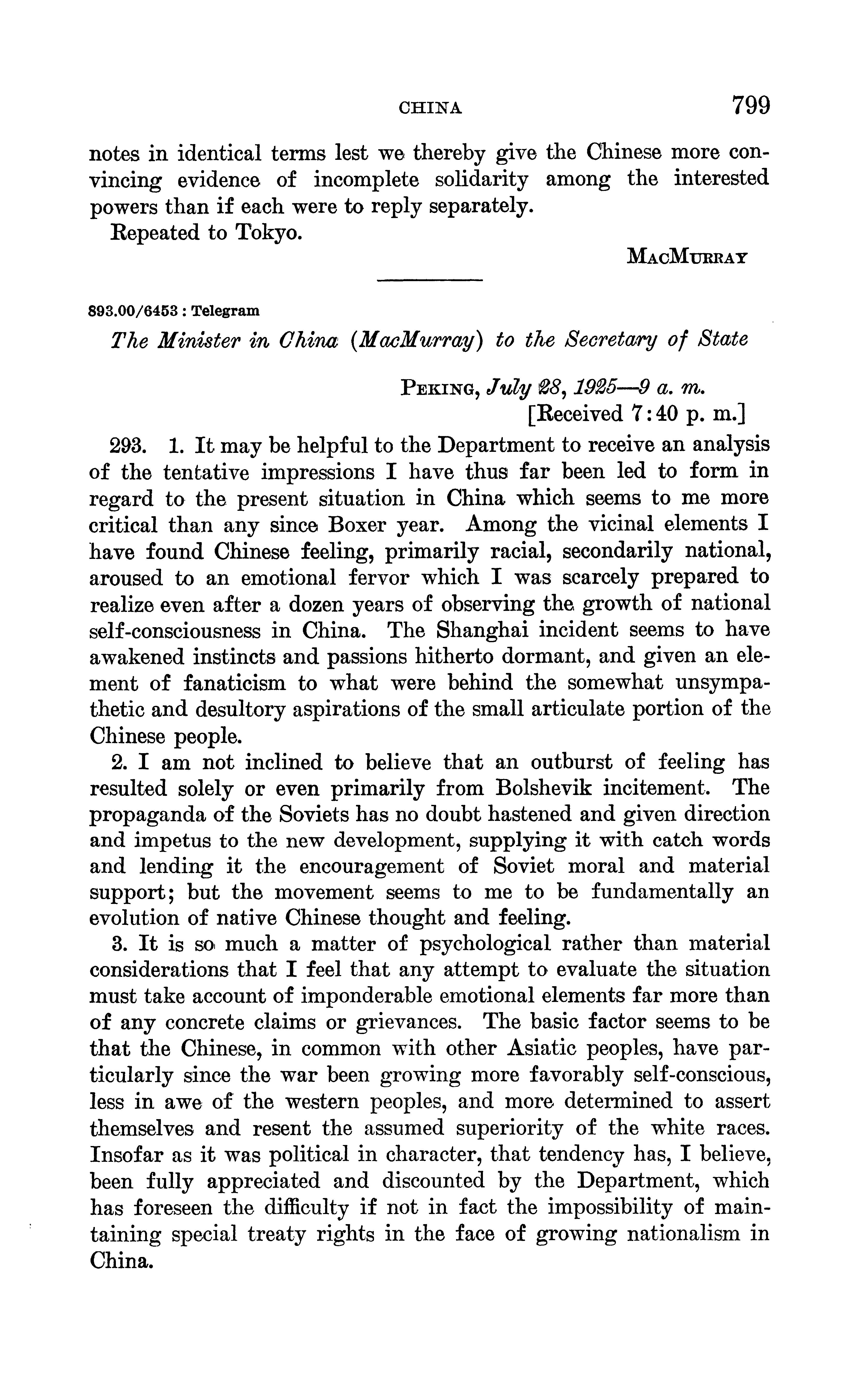 CHINA 799

notes in identical terms lest we thereby give the Chinese more convincing evidence of incomplete solidarity among the interested powers than if each were to reply separately.

Repeated to Tokyo.

MacMurray

893.00/6453 : Telegram

The Minister in China (MacMurray) to the Secretary of State

Peking, July 28, 1925—9 a. m.
[Received 7:40 p. m.]

293. 1. It may be helpful to the Department to receive an analysis of the tentative impressions I have thus far been led to form in regard to the present situation in China which seems to me more critical than any since Boxer year. Among the vicinal elements I have found Chinese feeling, primarily racial, secondarily national, aroused to an emotional fervor which I was scarcely prepared to realize even after a dozen years of observing the growth of national self-consciousness in China. The Shanghai incident seems to have awakened instincts and passions hitherto dormant, and given an element of fanaticism to what were behind the somewhat unsympathetic and desultory aspirations of the small articulate portion of the Chinese people.

2. I am not inclined to believe that an outburst of feeling has resulted solely or even primarily from Bolshevik incitement. The propaganda of the Soviets has no doubt hastened and given direction and impetus to the new development, supplying it with catch words and lending it the encouragement of Soviet moral and material support; but the movement seems to me to be fundamentally an evolution of native Chinese thought and feeling.

3. It is so much a matter of psychological rather than material considerations that I feel that any attempt to evaluate the situation must take account of imponderable emotional elements far more than of any concrete claims or grievances. The basic factor seems to be that the Chinese, in common with other Asiatic peoples, have particularly since the war been growing more favorably self-conscious, less in awe of the western peoples, and more determined to assert themselves and resent the assumed superiority of the white races. Insofar as it was political in character, that tendency has, I believe, been fully appreciated and discounted by the Department, which has foreseen the difficulty if not in fact the impossibility of maintaining special treaty rights in the face of growing nationalism in China.